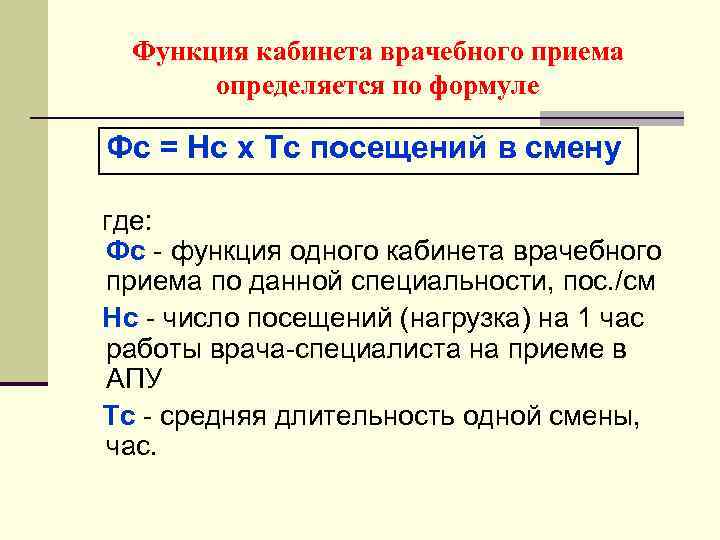 Функция кабинета врачебного приема определяется по формуле

Фс = Нс х Тс посещений в смену

где:
Фс - функция одного кабинета врачебного приема по данной специальности, пос./см

Нс - число посещений (нагрузка) на 1 час работы врача-специалиста на приеме в АПУ

Тс - средняя длительность одной смены, час.